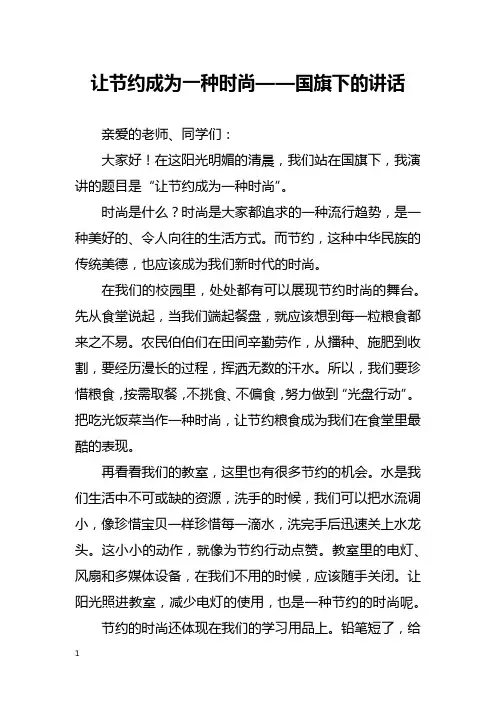 让节约成为一种时尚——国旗下的讲话

亲爱的老师、同学们：

大家好！在这阳光明媚的清晨，我们站在国旗下，我演讲的题目是“让节约成为一种时尚”。

时尚是什么？时尚是大家都追求的一种流行趋势，是一种美好的、令人向往的生活方式。而节约，这种中华民族的传统美德，也应该成为我们新时代的时尚。

在我们的校园里，处处都有可以展现节约时尚的舞台。先从食堂说起，当我们端起餐盘，就应该想到每一粒粮食都来之不易。农民伯伯们在田间辛勤劳作，从播种、施肥到收割，要经历漫长的过程，挥洒无数的汗水。所以，我们要珍惜粮食，按需取餐，不挑食、不偏食，努力做到“光盘行动”。把吃光饭菜当作一种时尚，让节约粮食成为我们在食堂里最酷的表现。

再看看我们的教室，这里也有很多节约的机会。水是我们生活中不可或缺的资源，洗手的时候，我们可以把水流调小，像珍惜宝贝一样珍惜每一滴水，洗完手后迅速关上水龙头。这小小的动作，就像为节约行动点赞。教室里的电灯、风扇和多媒体设备，在我们不用的时候，应该随手关闭。让阳光照进教室，减少电灯的使用，也是一种节约的时尚呢。

节约的时尚还体现在我们的学习用品上。铅笔短了，给

1